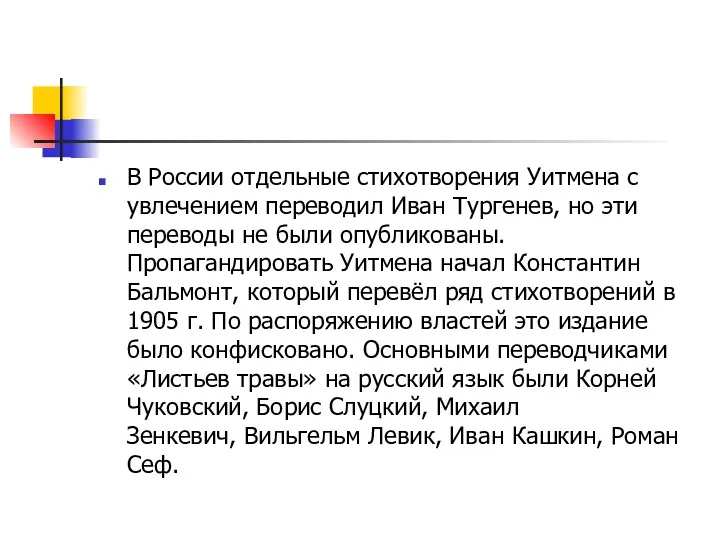 В России отдельные стихотворения Уитмена с увлечением переводил Иван Тургенев, но эти переводы не были опубликованы. Пропагандировать Уитмена начал Константин Бальмонт, который перевёл ряд стихотворений в 1905 г. По распоряжению властей это издание было конфисковано. Основными переводчиками «Листьев травы» на русский язык были Корней Чуковский, Борис Слуцкий, Михаил Зенкевич, Вильгельм Левик, Иван Кашкин, Роман Сеф.